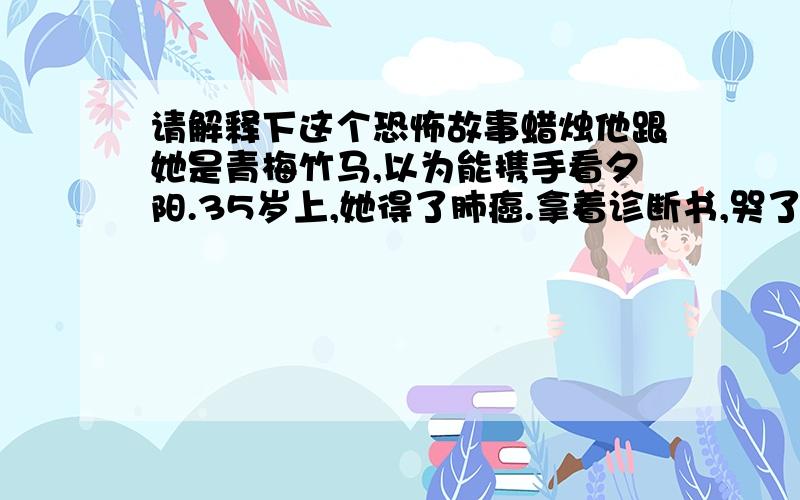 请解释下这个恐怖故事蜡烛他跟她是青梅竹马,以为能携手看夕阳.35岁上,她得了肺癌.拿着诊断书,哭了